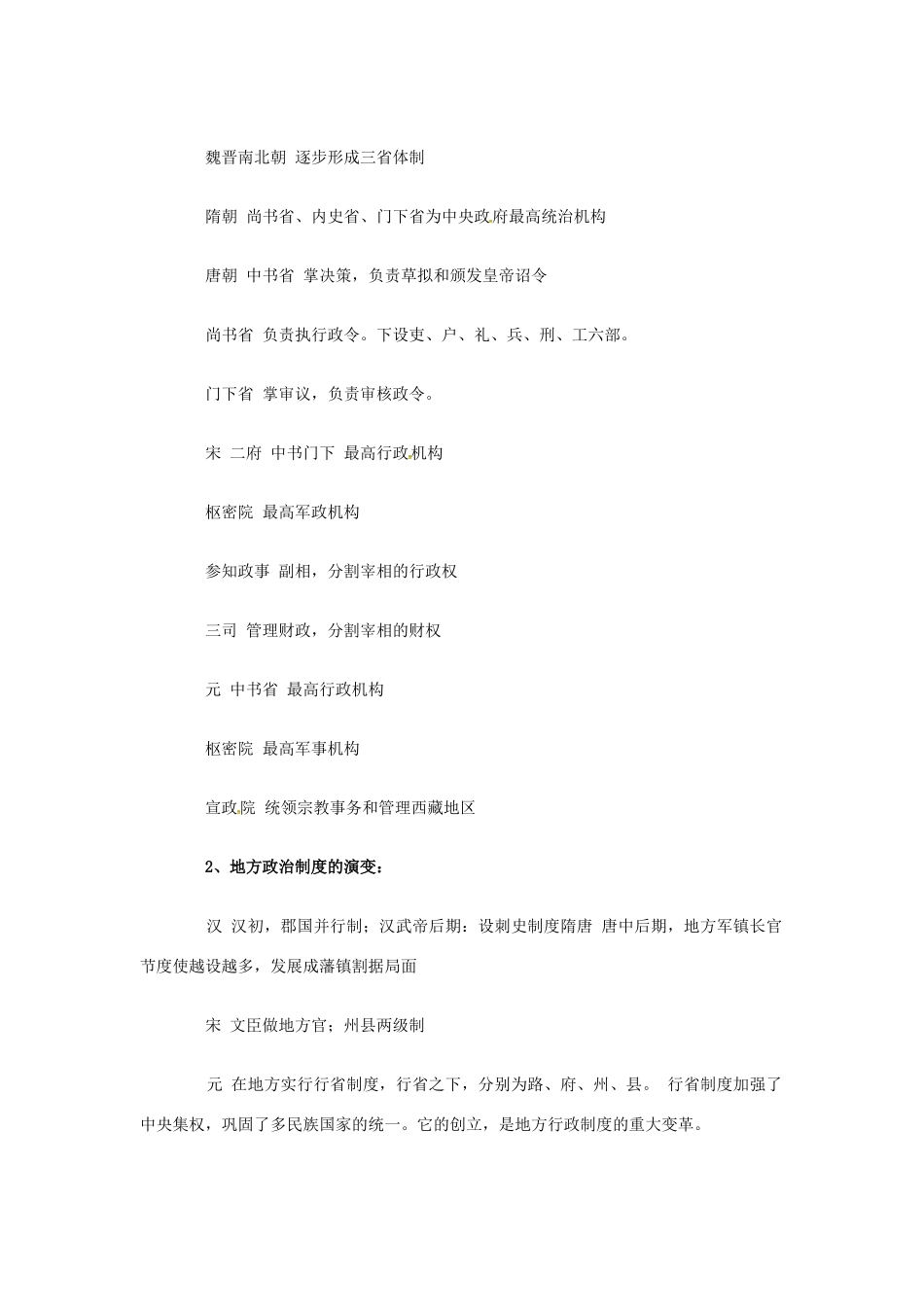 魏晋南北朝 逐步形成三省体制

隋朝 尚书省、内史省、门下省为中央政府最高统治机构

唐朝 中书省 掌决策，负责草拟和颁发皇帝诏令

尚书省 负责执行政令。下设吏、户、礼、兵、刑、工六部。

门下省 掌审议，负责审核政令。

宋 二府 中书门下 最高行政机构

枢密院 最高军政机构

参知政事 副相，分割宰相的行政权

三司 管理财政，分割宰相的财权

元 中书省 最高行政机构

枢密院 最高军事机构

宣政院 统领宗教事务和管理西藏地区

2、地方政治制度的演变：

汉 汉初，郡国并行制；汉武帝后期：设刺史制度隋唐 唐中后期，地方军镇长官节度使越设越多，发展成藩镇割据局面

宋 文臣做地方官；州县两级制

元 在地方实行行省制度，行省之下，分别为路、府、州、县。 行省制度加强了中央集权，巩固了多民族国家的统一。它的创立，是地方行政制度的重大变革。